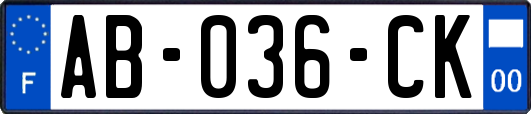 F

AB-036-CK

00